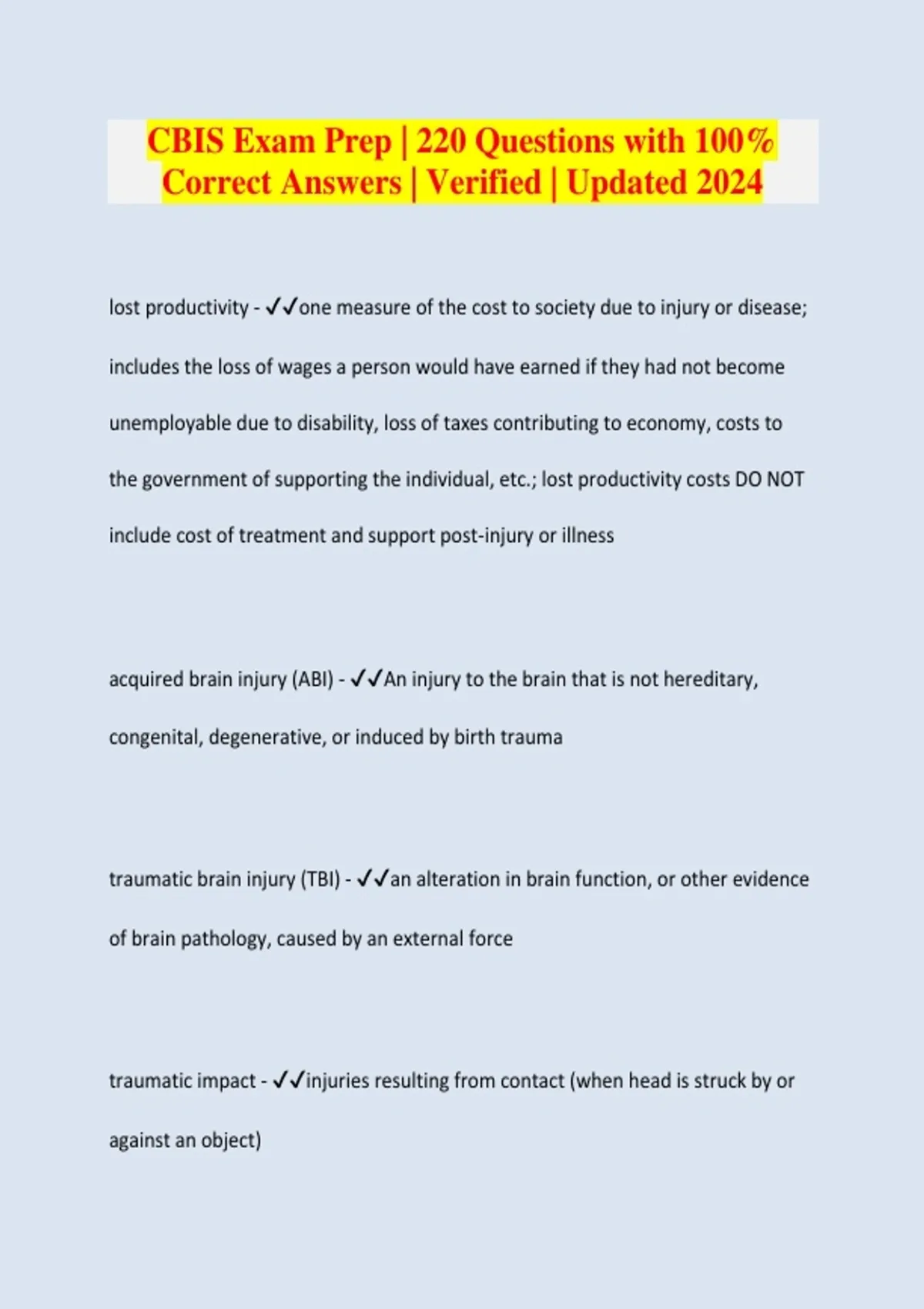 CBIS Exam Prep | 220 Questions with 100% Correct Answers | Verified | Updated 2024

lost productivity - ✓✓one measure of the cost to society due to injury or disease; includes the loss of wages a person would have earned if they had not become unemployable due to disability, loss of taxes contributing to economy, costs to the government of supporting the individual, etc.; lost productivity costs DO NOT include cost of treatment and support post-injury or illness

acquired brain injury (ABI) - ✓✓An injury to the brain that is not hereditary, congenital, degenerative, or induced by birth trauma

traumatic brain injury (TBI) - ✓✓an alteration in brain function, or other evidence of brain pathology, caused by an external force

traumatic impact - ✓✓injuries resulting from contact (when head is struck by or against an object)